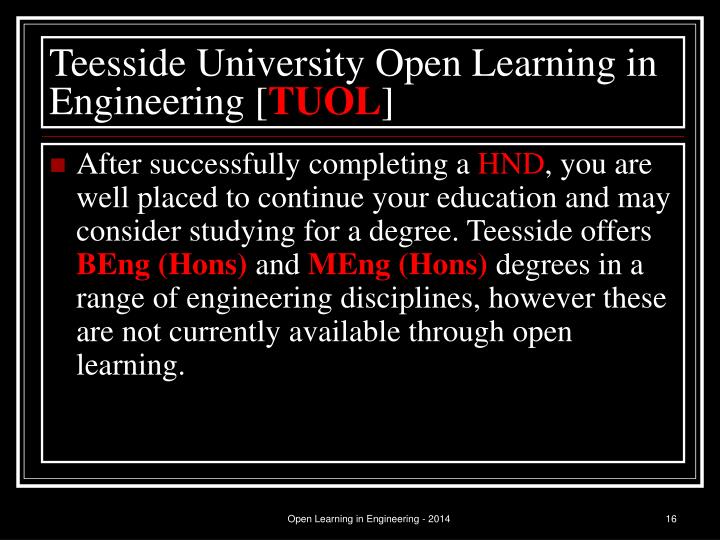 Teesside University Open Learning in Engineering [TUOL]

After successfully completing a HND, you are well placed to continue your education and may consider studying for a degree. Teesside offers BEng (Hons) and MEng (Hons) degrees in a range of engineering disciplines, however these are not currently available through open learning.

Open Learning in Engineering - 2014

16